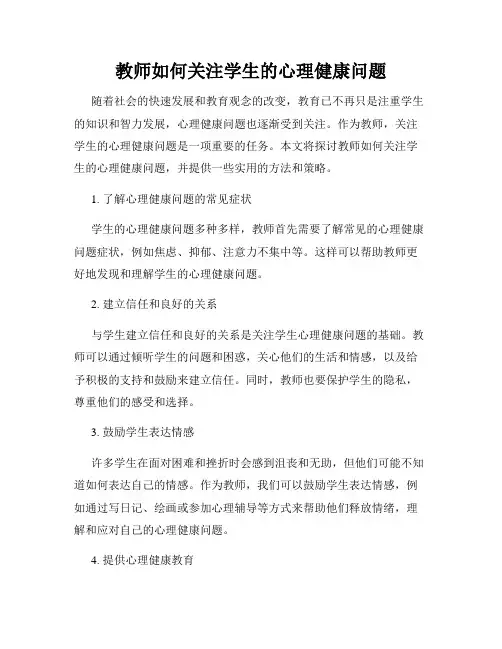 教师如何关注学生的心理健康问题

随着社会的快速发展和教育观念的改变，教育已不再只是注重学生的知识和智力发展，心理健康问题也逐渐受到关注。作为教师，关注学生的心理健康问题是一项重要的任务。本文将探讨教师如何关注学生的心理健康问题，并提供一些实用的方法和策略。

1. 了解心理健康问题的常见症状

学生的心理健康问题多种多样，教师首先需要了解常见的心理健康问题症状，例如焦虑、抑郁、注意力不集中等。这样可以帮助教师更好地发现和理解学生的心理健康问题。

2. 建立信任和良好的关系

与学生建立信任和良好的关系是关注学生心理健康问题的基础。教师可以通过倾听学生的问题和困惑，关心他们的生活和情感，以及给予积极的支持和鼓励来建立信任。同时，教师也要保护学生的隐私，尊重他们的感受和选择。

3. 鼓励学生表达情感

许多学生在面对困难和挫折时会感到沮丧和无助，但他们可能不知道如何表达自己的情感。作为教师，我们可以鼓励学生表达情感，例如通过写日记、绘画或参加心理辅导等方式来帮助他们释放情绪，理解和应对自己的心理健康问题。

4. 提供心理健康教育